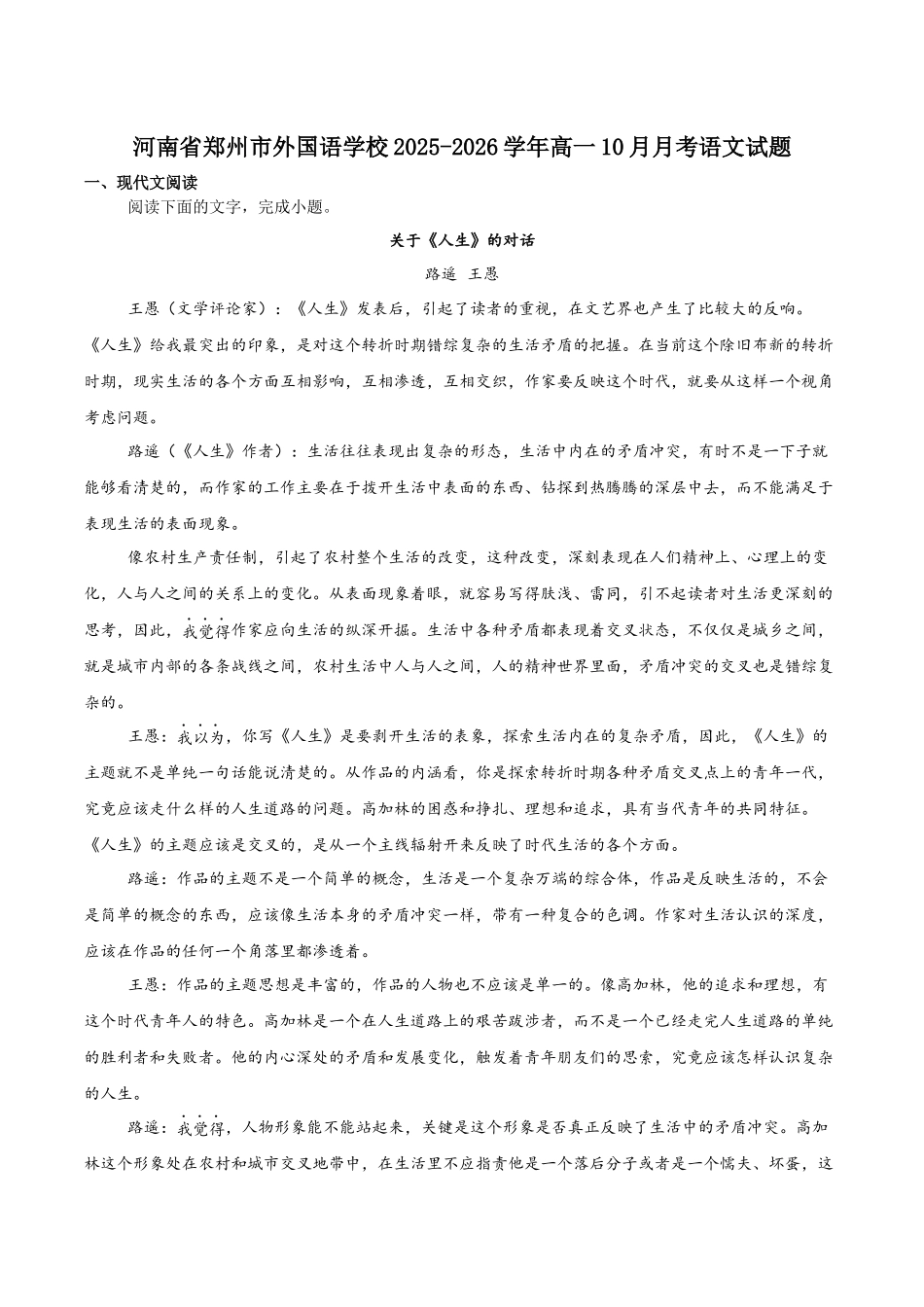 河南省郑州市外国语学校2025-2026学年高一10月月考语文试题

一、现代文阅读

阅读下面的文字，完成小题。

关于《人生》的对话

路遥 王愚

王愚（文学评论家）：《人生》发表后，引起了读者的重视，在文艺界也产生了比较大的反响。《人生》给我最突出的印象，是对这个转折时期错综复杂的生活矛盾的把握。在当前这个除旧布新的转折时期，现实生活的各个方面互相影响，互相渗透，互相交织，作家要反映这个时代，就要从这样一个视角考虑问题。

路遥（《人生》作者）：生活往往表现出复杂的形态，生活中内在的矛盾冲突，有时不是一下子就能够看清楚的，而作家的工作主要在于拨开生活中表面的东西、钻探到热腾腾的深层中去，而不能满足于表现生活的表面现象。

像农村生产责任制，引起了农村整个生活的改变，这种改变，深刻表现在人们精神上、心理上的变化，人与人之间的关系上的变化。从表面现象着眼，就容易写得肤浅、雷同，引不起读者对生活更深刻的思考，因此，我觉得作家应向生活的纵深开掘。生活中各种矛盾都表现着交叉状态，不仅仅是城乡之间，就是城市内部的各条战线之间，农村生活中人与人之间，人的精神世界里面，矛盾冲突的交叉也是错综复杂的。

王愚：我以为，你写《人生》是要剥开生活的表象，探索生活内在的复杂矛盾，因此，《人生》的主题就不是单纯一句话能说清楚的。从作品的内涵看，你是探索转折时期各种矛盾交叉点上的青年一代，究竟应该走什么样的人生道路的问题。高加林的困惑和挣扎、理想和追求，具有当代青年的共同特征。《人生》的主题应该是交叉的，是从一个主线辐射开来反映了时代生活的各个方面。

路遥：作品的主题不是一个简单的概念，生活是一个复杂万端的综合体，作品是反映生活的，不会是简单的概念的东西，应该像生活本身的矛盾冲突一样，带有一种复合的色调。作家对生活认识的深度，应该在作品的任何一个角落里都渗透着。

王愚：作品的主题思想是丰富的，作品的人物也不应该是单一的。像高加林，他的追求和理想，有这个时代青年人的特色。高加林是一个在人生道路上的艰苦跋涉者，而不是一个已经走完人生道路的单纯的胜利者和失败者。他的内心深处的矛盾和发展变化，触发着青年朋友们的思索，究竟应该怎样认识复杂的人生。

路遥：我觉得，人物形象能不能站起来，关键是这个形象是否真正反映了生活中的矛盾冲突。高加林这个形象处在农村和城市交叉地带中，在生活里不应指责他是一个落后分子或者是一个懦夫、坏蛋，这